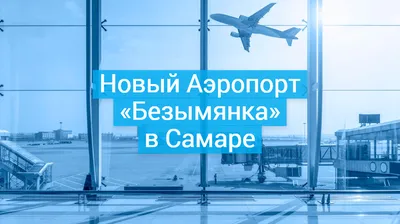 Новый Аэропорт «Безымянка» в Самаре